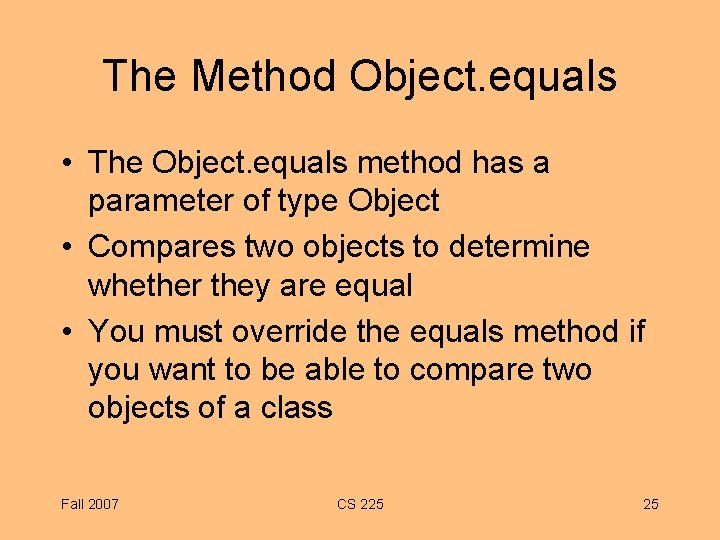 The Method Object.equals

• The Object.equals method has a parameter of type Object
• Compares two objects to determine whether they are equal
• You must override the equals method if you want to be able to compare two objects of a class

Fall 2007

CS 225

25